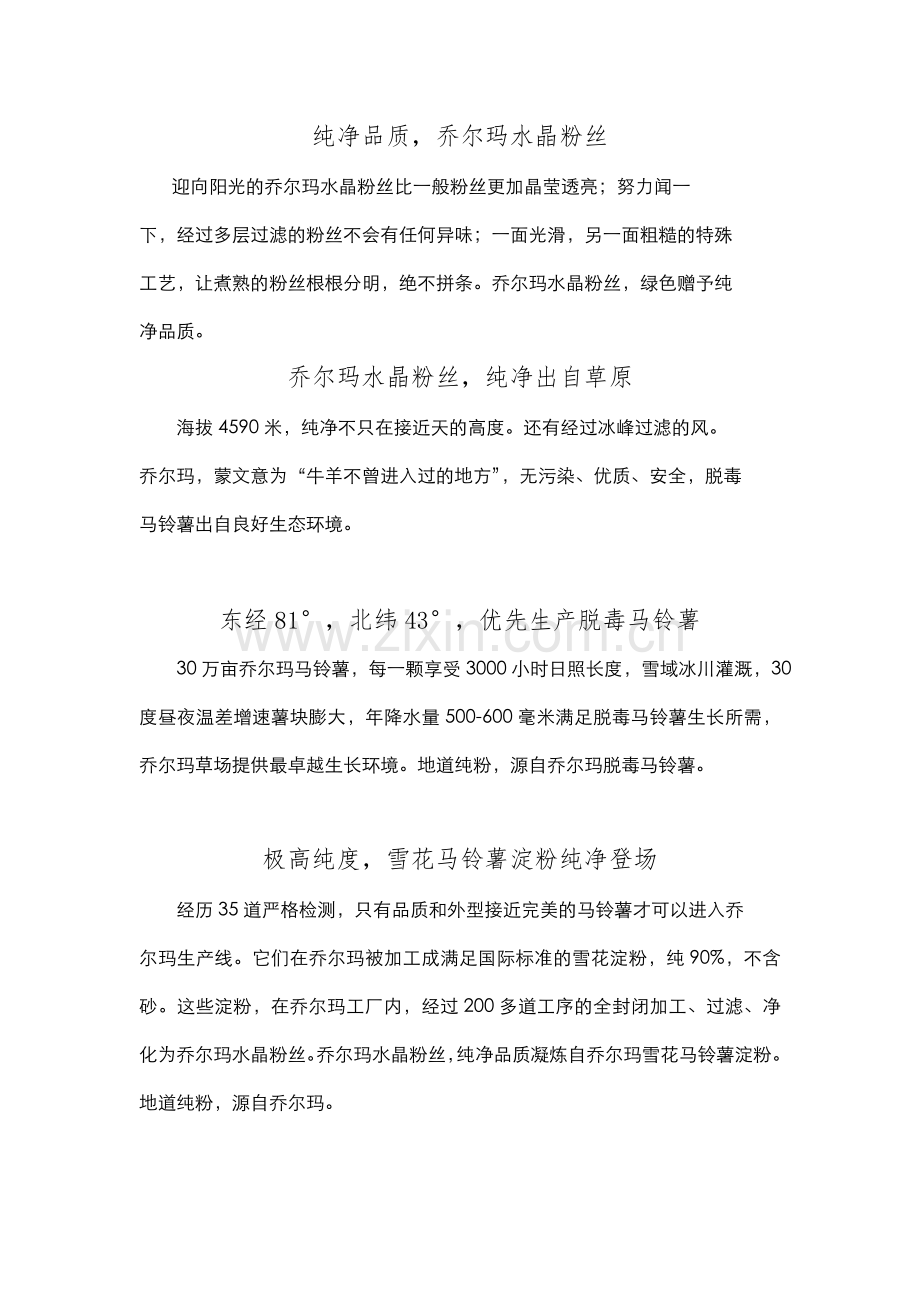 纯净品质，乔尔玛水晶粉丝

迎向阳光的乔尔玛水晶粉丝比一般粉丝更加晶莹透亮；努力闻一下，经过多层过滤的粉丝不会有任何异味；一面光滑，另一面粗糙的特殊工艺，让煮熟的粉丝根根分明，绝不拼条。乔尔玛水晶粉丝，绿色赠予纯净品质。

乔尔玛水晶粉丝，纯净出自草原

海拔4590米，纯净不只在接近天的高度。还有经过冰峰过滤的风。乔尔玛，蒙文意为“牛羊不曾进入过的地方”，无污染、优质、安全，脱毒马铃薯出自良好生态环境。

东经81°，北纬43°，优先生产脱毒马铃薯

30万亩乔尔玛马铃薯，每一颗享受3000小时日照长度，雪域冰川灌溉，30度昼夜温差增速薯块膨大，年降水量500-600毫米满足脱毒马铃薯生长所需，乔尔玛草场提供最卓越生长环境。地道纯粉，源自乔尔玛脱毒马铃薯。

极高纯度，雪花马铃薯淀粉纯净登场

经历35道严格检测，只有品质和外型接近完美的马铃薯才可以进入乔尔玛生产线。它们在乔尔玛被加工成满足国际标准的雪花淀粉，纯90%，不含砂。这些淀粉，在乔尔玛工厂内，经过200多道工序的全封闭加工、过滤、净化为乔尔玛水晶粉丝。乔尔玛水晶粉丝，纯净品质凝炼自乔尔玛雪花马铃薯淀粉。地道纯粉，源自乔尔玛。

www.zixin.com.cn